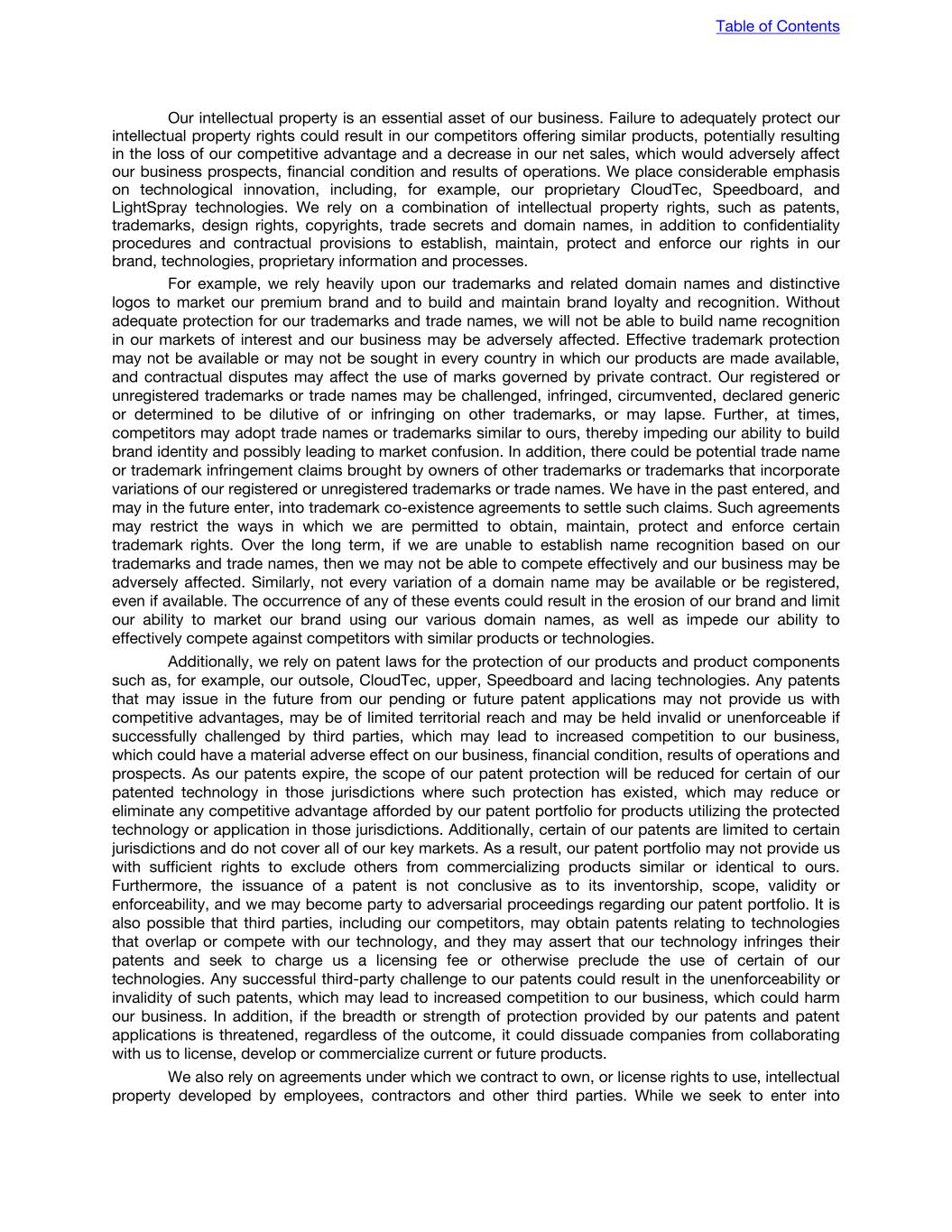 Table of Contents

Our intellectual property is an essential asset of our business. Failure to adequately protect our intellectual property rights could result in our competitors offering similar products, potentially resulting in the loss of our competitive advantage and a decrease in our net sales, which would adversely affect our business prospects, financial condition and results of operations. We place considerable emphasis on technological innovation, including, for example, our proprietary CloudTec, Speedboard, and LightSpray technologies. We rely on a combination of intellectual property rights, such as patents, trademarks, design rights, copyrights, trade secrets and domain names, in addition to confidentiality procedures and contractual provisions to establish, maintain, protect and enforce our rights in our brand, technologies, proprietary information and processes.

For example, we rely heavily upon our trademarks and related domain names and distinctive logos to market our premium brand and to build and maintain brand loyalty and recognition. Without adequate protection for our trademarks and trade names, we will not be able to build name recognition in our markets of interest and our business may be adversely affected. Effective trademark protection may not be available or may not be sought in every country in which our products are made available, and contractual disputes may affect the use of marks governed by private contract. Our registered or unregistered trademarks or trade names may be challenged, infringed, circumvented, declared generic or determined to be dilutive of or infringing on other trademarks, or may lapse. Further, at times, competitors may adopt trade names or trademarks similar to ours, thereby impeding our ability to build brand identity and possibly leading to market confusion. In addition, there could be potential trade name or trademark infringement claims brought by owners of other trademarks or trademarks that incorporate variations of our registered or unregistered trademarks or trade names. We have in the past entered, and may in the future enter, into trademark co-existence agreements to settle such claims. Such agreements may restrict the ways in which we are permitted to obtain, maintain, protect and enforce certain trademark rights. Over the long term, if we are unable to establish name recognition based on our trademarks and trade names, then we may not be able to compete effectively and our business may be adversely affected. Similarly, not every variation of a domain name may be available or be registered, even if available. The occurrence of any of these events could result in the erosion of our brand and limit our ability to market our brand using our various domain names, as well as impede our ability to effectively compete against competitors with similar products or technologies.

Additionally, we rely on patent laws for the protection of our products and product components such as, for example, our outsole, CloudTec, upper, Speedboard and lacing technologies. Any patents that may issue in the future from our pending or future patent applications may not provide us with competitive advantages, may be of limited territorial reach and may be held invalid or unenforceable if successfully challenged by third parties, which may lead to increased competition to our business, which could have a material adverse effect on our business, financial condition, results of operations and prospects. As our patents expire, the scope of our patent protection will be reduced for certain of our patented technology in those jurisdictions where such protection has existed, which may reduce or eliminate any competitive advantage afforded by our patent portfolio for products utilizing the protected technology or application in those jurisdictions. Additionally, certain of our patents are limited to certain jurisdictions and do not cover all of our key markets. As a result, our patent portfolio may not provide us with sufficient rights to exclude others from commercializing products similar or identical to ours. Furthermore, the issuance of a patent is not conclusive as to its inventorship, scope, validity or enforceability, and we may become party to adversarial proceedings regarding our patent portfolio. It is also possible that third parties, including our competitors, may obtain patents relating to technologies that overlap or compete with our technology, and they may assert that our technology infringes their patents and seek to charge us a licensing fee or otherwise preclude the use of certain of our technologies. Any successful third-party challenge to our patents could result in the unenforceability or invalidity of such patents, which may lead to increased competition to our business, which could harm our business. In addition, if the breadth or strength of protection provided by our patents and patent applications is threatened, regardless of the outcome, it could dissuade companies from collaborating with us to license, develop or commercialize current or future products.

We also rely on agreements under which we contract to own, or license rights to use, intellectual property developed by employees, contractors and other third parties. While we seek to enter into